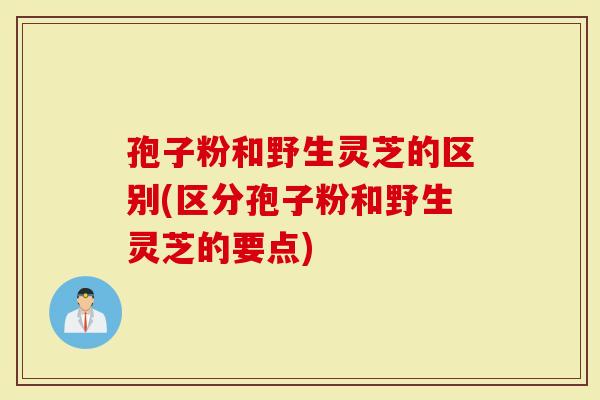 孢子粉和野生灵芝的区别(区分孢子粉和野生灵芝的要点)